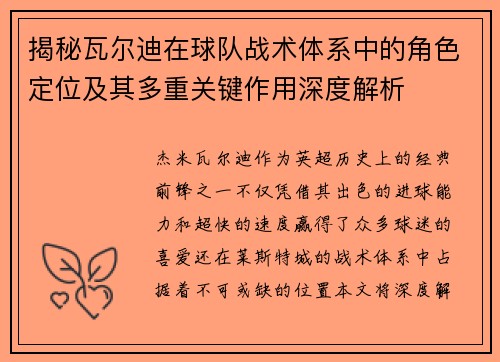 揭秘瓦尔迪在球队战术体系中的角色定位及其多重关键作用深度解析

杰米瓦尔迪作为英超历史上的经典前锋之一不仅凭借其出色的进球能力和超快的速度赢得了众多球迷的喜爱还在莱斯特城的战术体系中占据着不可或缺的位置本文将深度解